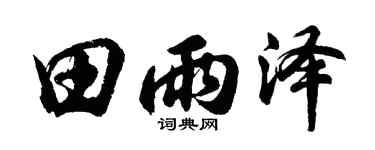 田雨泽

词典网